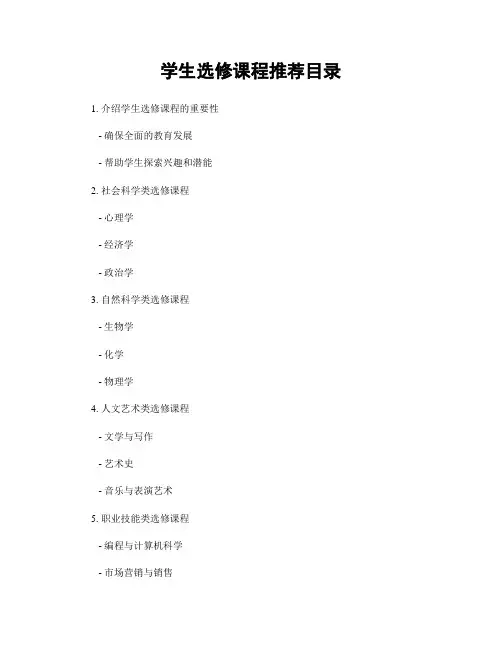 学生选修课程推荐目录

1. 介绍学生选修课程的重要性

- 确保全面的教育发展

- 帮助学生探索兴趣和潜能

2. 社会科学类选修课程

- 心理学

- 经济学

- 政治学

3. 自然科学类选修课程

- 生物学

- 化学

- 物理学

4. 人文艺术类选修课程

- 文学与写作

- 艺术史

- 音乐与表演艺术

5. 职业技能类选修课程

- 编程与计算机科学

- 市场营销与销售